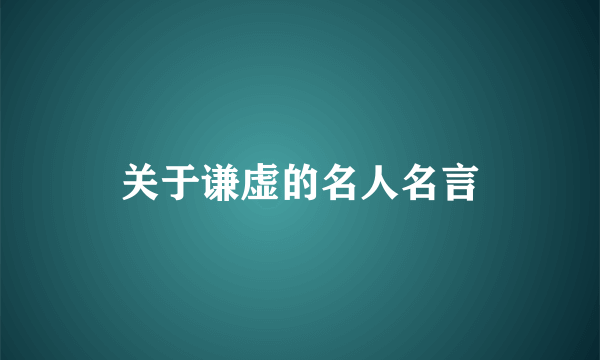 关于谦虚的名人名言